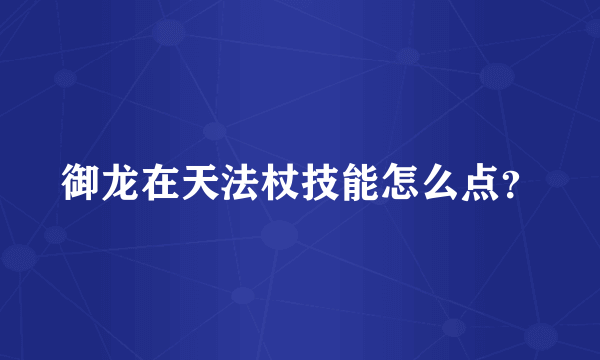 御龙在天法杖技能怎么点?